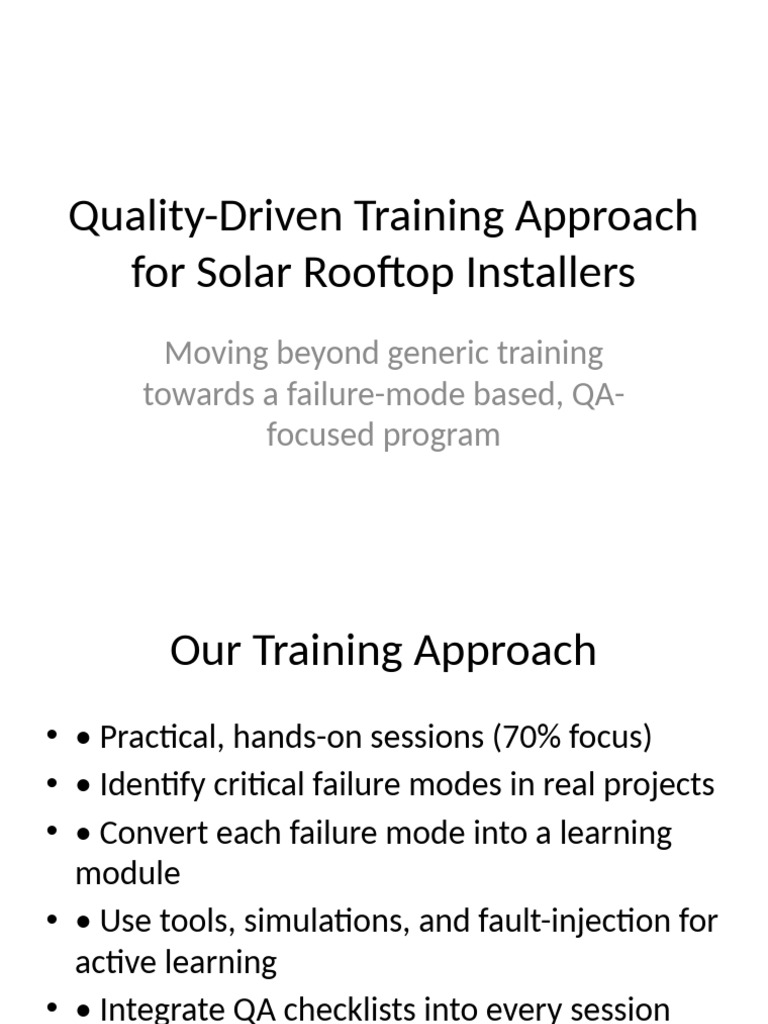 Quality-Driven Training Approach for Solar Rooftop Installers

Moving beyond generic training towards a failure-mode based, QA-focused program

Our Training Approach

• • Practical, hands-on sessions (70% focus)
• • Identify critical failure modes in real projects
• • Convert each failure mode into a learning module
• • Use tools, simulations, and fault-injection for active learning
• • Integrate QA checklists into every session